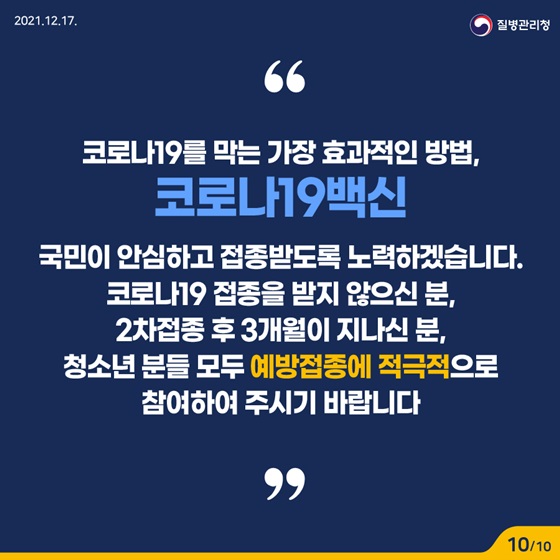 2021.12.17.

질병관리청

“

코로나19를 막는 가장 효과적인 방법,
코로나19백신

국민이 안심하고 접종받도록 노력하겠습니다.
코로나19 접종을 받지 않으신 분,
2차접종 후 3개월이 지나신 분,
청소년 분들 모두 예방접종에 적극적으로
참여하여 주시기 바랍니다

”

10/10